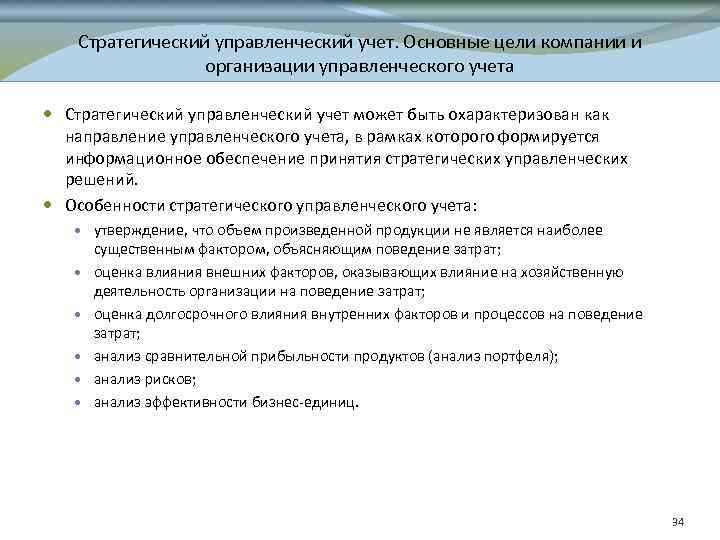 Стратегический управленческий учет. Основные цели компании и организации управленческого учета

• Стратегический управленческий учет может быть охарактеризован как направление управленческого учета, в рамках которого формируется информационное обеспечение принятия стратегических управленческих решений.

• Особенности стратегического управленческого учета:
  • утверждение, что объем произведенной продукции не является наиболее существенным фактором, объясняющим поведение затрат;
  • оценка влияния внешних факторов, оказывающих влияние на хозяйственную деятельность организации на поведение затрат;
  • оценка долгосрочного влияния внутренних факторов и процессов на поведение затрат;
  • анализ сравнительной прибыльности продуктов (анализ портфеля);
  • анализ рисков;
  • анализ эффективности бизнес-единиц.

34